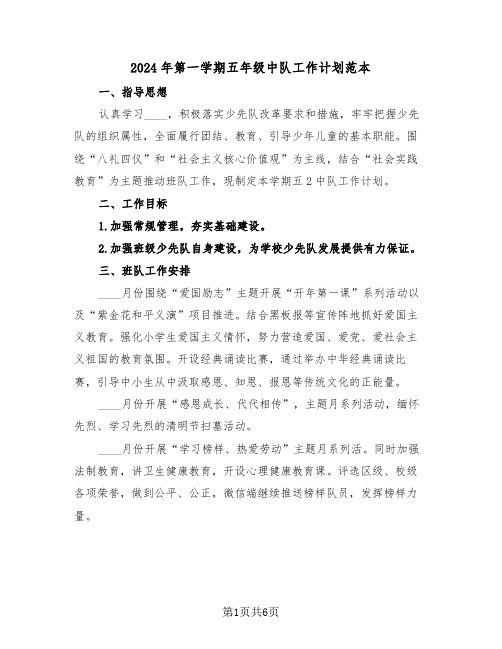 2024年第一学期五年级中队工作计划范本

一、指导思想

认真学习____，积极落实少先队改革要求和措施，牢牢把握少先队的组织属性，全面履行团结、教育、引导少年儿童的基本职能。围绕“八礼四仪”和“社会主义核心价值观”为主线，结合“社会实践教育”为主题推动班队工作，现制定本学期五2中队工作计划。

二、工作目标

1.加强常规管理，夯实基础建设。

2.加强班级少先队自身建设，为学校少先队发展提供有力保证。

三、班队工作安排

____月份围绕“爱国励志”主题开展“开年第一课”系列活动以及“紫金花和平义演”项目推进。结合黑板报等宣传阵地抓好爱国主义教育。强化小学生爱国主义情怀，努力营造爱国、爱党、爱社会主义祖国的教育氛围。开设经典诵读比赛，通过举办中华经典诵读比赛，引导中小生从中汲取感恩、知恩、报恩等传统文化的正能量。

____月份开展“感恩成长、代代相传”，主题月系列活动，缅怀先烈、学习先烈的清明节扫墓活动。

____月份开展“学习榜样、热爱劳动”主题月系列活。同时加强法制教育，讲卫生健康教育，开设心理健康教育课。评选区级、校级各项荣誉，做到公平、公正，微信端继续推送榜样队员，发挥榜样力量。

第1页共6页